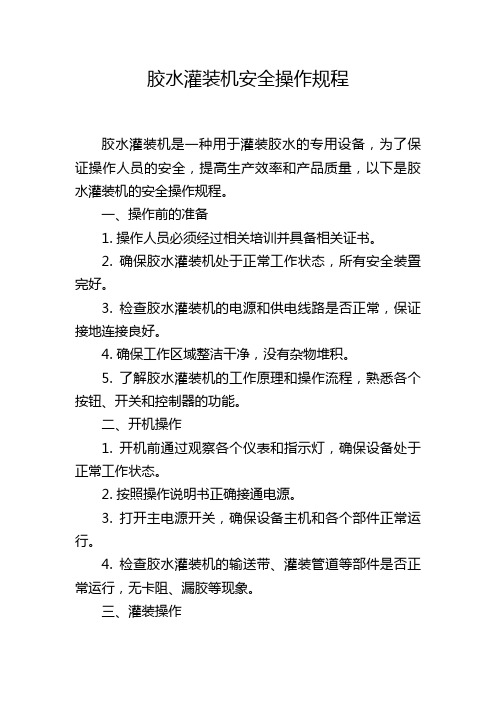 胶水灌装机安全操作规程

胶水灌装机是一种用于灌装胶水的专用设备，为了保证操作人员的安全，提高生产效率和产品质量，以下是胶水灌装机的安全操作规程。

一、操作前的准备

1. 操作人员必须经过相关培训并具备相关证书。

2. 确保胶水灌装机处于正常工作状态，所有安全装置完好。

3. 检查胶水灌装机的电源和供电线路是否正常，保证接地连接良好。

4. 确保工作区域整洁干净，没有杂物堆积。

5. 了解胶水灌装机的工作原理和操作流程，熟悉各个按钮、开关和控制器的功能。

二、开机操作

1. 开机前通过观察各个仪表和指示灯，确保设备处于正常工作状态。

2. 按照操作说明书正确接通电源。

3. 打开主电源开关，确保设备主机和各个部件正常运行。

4. 检查胶水灌装机的输送带、灌装管道等部件是否正常运行，无卡阻、漏胶等现象。

三、灌装操作